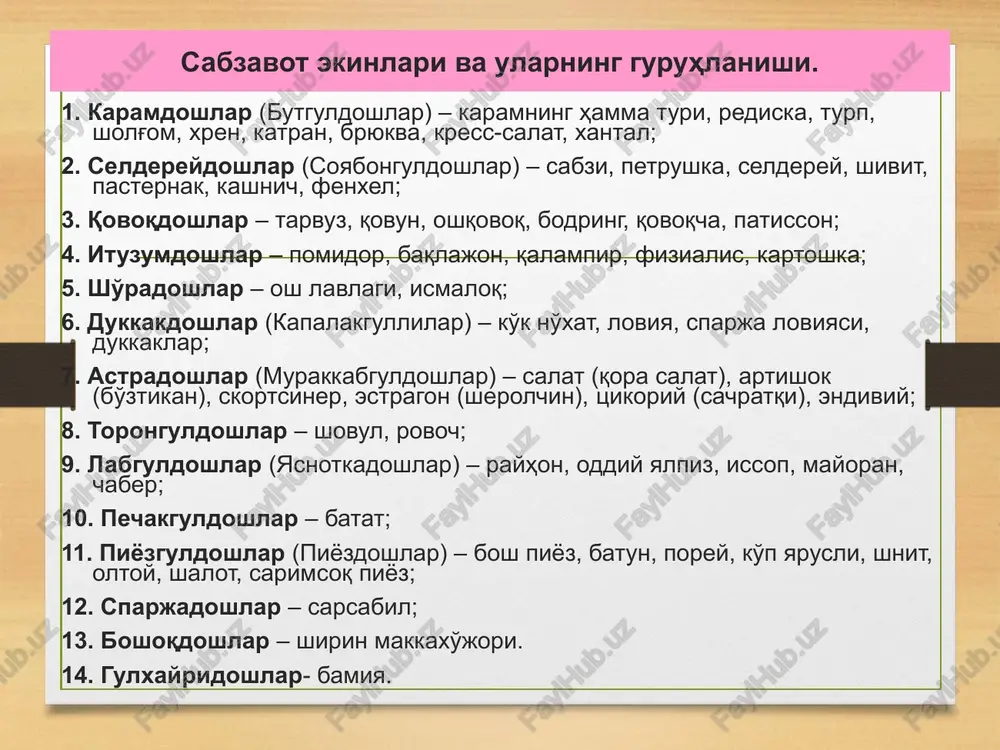 Сабзавот экинлари ва уларнинг гуруҳланиши.

1. Карамдошлар (Бутгулдошлар) – карамнинг ҳамма тури, редиска, турп, шолғом, хрен, катран, брюква, кресс-салат, хантал;

2. Селдерейдошлар (Соябонгулдошлар) – сабзи, петрушка, селдерей, шивит, пастернак, кашнич, фенхел;

3. Қовоқдошлар – тарвуз, қовун, ошқовоқ, бодринг, қовоқча, патиссон;

4. Итузумдошлар – помидор, бақлажон, қалампир, физиалис, картошка;

5. Шўрадошлар – ош лавлаги, исмалоқ;

6. Дуккакдошлар (Капалакгуллилар) – кўк нўхат, ловия, спаржа ловияси, дуккаклар;

7. Астрадошлар (Мураккабгулдошлар) – салат (қора салат), артишок (бўзтикан), скортсинер, эстрагон (шеролчин), цикорий (сачратқи), эндивий;

8. Торонгулдошлар – шовул, ровоч;

9. Лабгулдошлар (Ясноткадошлар) – райҳон, оддий ялпиз, иссоп, майоран, чабер;

10. Печакгулдошлар – батат;

11. Пиёзгулдошлар (Пиёздошлар) – бош пиёз, батун, порей, кўп ярусли, шнит, олтой, шалот, саримсоқ пиёз;

12. Спаржадошлар – сарсабил;

13. Бошоқдошлар – ширин маккахўжори.

14. Гулхайридошлар- бамия.

FaylHub.uz